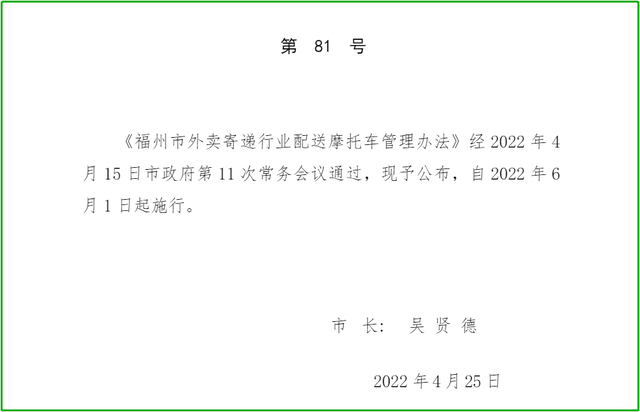 第 81 号

《福州市外卖寄递行业配送摩托车管理办法》经 2022 年 4 月 15 日市政府第 11 次常务会议通过，现予公布，自 2022 年 6 月 1 日起施行。

市 长： 吴 贤 德

2022 年 4 月 25 日